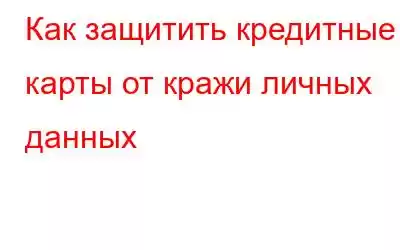 Как защитить кредитные карты от кражи личных данных